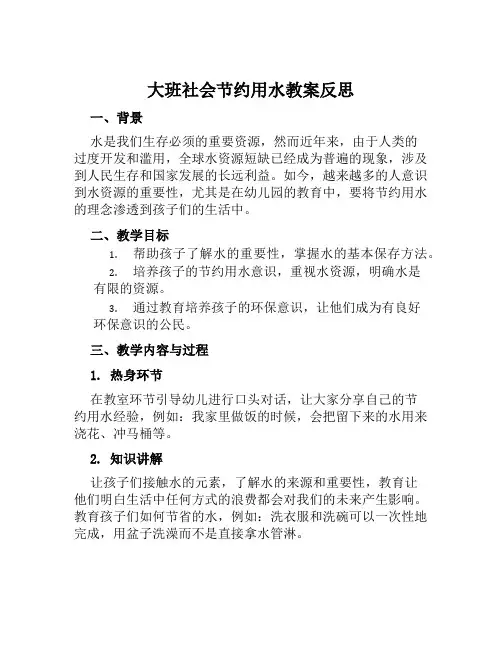 大班社会节约用水教案反思

一、背景

水是我们生存必须的重要资源，然而近年来，由于人类的过度开发和滥用，全球水资源短缺已经成为普遍的现象，涉及到人民生存和国家发展的长远利益。如今，越来越多的人意识到水资源的重要性，尤其是在幼儿园的教育中，要将节约用水的理念渗透到孩子们的生活中。

二、教学目标

1. 帮助孩子了解水的重要性，掌握水的基本保存方法。

2. 培养孩子的节约用水意识，重视水资源，明确水是有限的资源。

3. 通过教育培养孩子的环保意识，让他们成为有良好环保意识的公民。

三、教学内容与过程

1. 热身环节

在教室环节引导幼儿进行口头对话，让大家分享自己的节约用水经验，例如：我家里做饭的时候，会把留下来的水用来浇花、冲马桶等。

2. 知识讲解

让孩子们接触水的元素，了解水的来源和重要性，教育让他们明白生活中任何方式的浪费都会对我们的未来产生影响。教育孩子们如何节省的水，例如：洗衣服和洗碗可以一次性地完成，用盆子洗澡而不是直接拿水管淋。